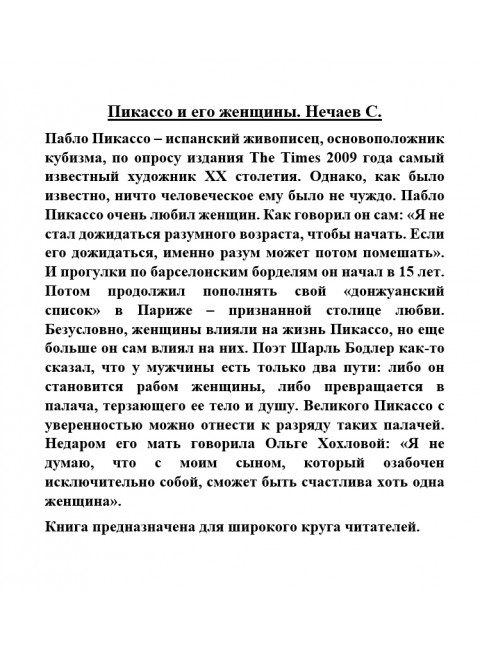 Пикассо и его женщины. Нечаев С.

Пабло Пикассо – испанский живописец, основоположник кубизма, по опросу издания The Times 2009 года самый известный художник XX столетия. Однако, как было известно, ничто человеческое ему было не чуждо. Пабло Пикассо очень любил женщин. Как говорил он сам: «Я не стал дожидаться разумного возраста, чтобы начать. Если его дожидаться, именно разум может потом помешать». И прогулки по барселонским борделям он начал в 15 лет. Потом продолжил пополнять свой «донжуанский список» в Париже – признанной столице любви. Безусловно, женщины влияли на жизнь Пикассо, но еще больше он сам влиял на них. Поэт Шарль Бодлер как-то сказал, что у мужчины есть только два пути: либо он становится рабом женщины, либо превращается в палача, терзающего ее тело и душу. Великого Пикассо с уверенностью можно отнести к разряду таких палачей. Недаром его мать говорила Ольге Хохловой: «Я не думаю, что с моим сыном, который озабочен исключительно собой, сможет быть счастлива хоть одна женщина».

Книга предназначена для широкого круга читателей.